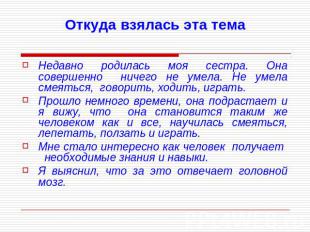 Откуда взялась эта тема

Недавно родилась моя сестра. Она совершенно ничего не умела. Не умела смеяться, говорить, ходить, играть.

Прошло немного времени, она подрастает и я вижу, что она становится таким же человеком как и все, научилась смеяться, лепетать, ползать и играть.

Мне стало интересно как человек получает необходимые знания и навыки.

Я выяснил, что за это отвечает головной мозг.